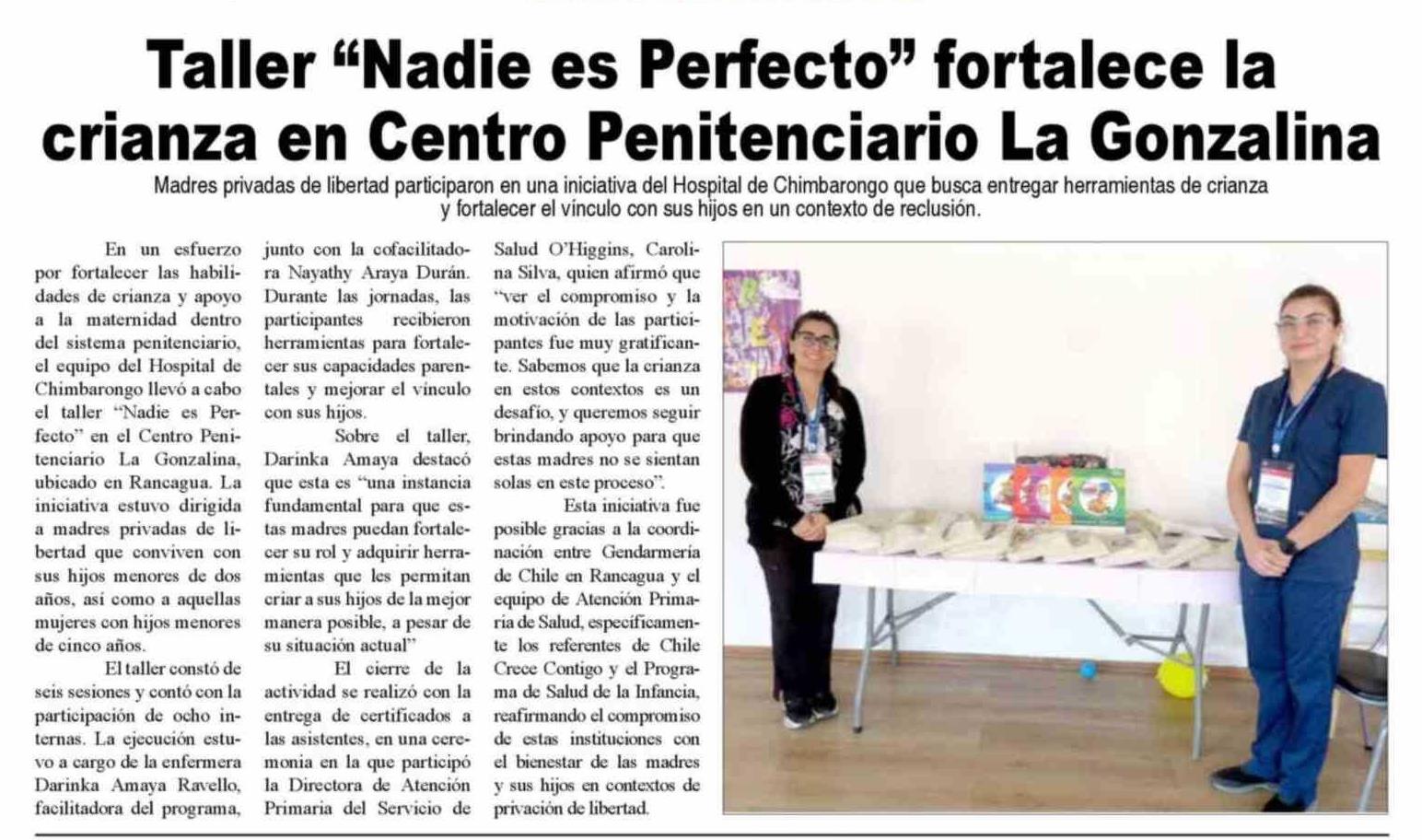 Taller “Nadie es Perfecto” fortalece la crianza en Centro Penitenciario La Gonzalina

Madres privadas de libertad participaron en una iniciativa del Hospital de Chimbarongo que busca entregar herramientas de crianza y fortalecer el vínculo con sus hijos en un contexto de reclusión.

En un esfuerzo por fortalecer las habilidades de crianza y apoyo a la maternidad dentro del sistema penitenciario, el equipo del Hospital de Chimbarongo llevó a cabo el taller “Nadie es Perfecto” en el Centro Penitenciario La Gonzalina, ubicado en Rancagua. La iniciativa estuvo dirigida a madres privadas de libertad que conviven con sus hijos menores de dos años, así como a aquellas mujeres con hijos menores de cinco años.

El taller constó de seis sesiones y contó con la participación de ocho internas. La ejecución estuvo a cargo de la enfermera Darinka Amaya Ravello, facilitadora del programa, junto con la cofacilitadora Nayathy Araya Durán. Durante las jornadas, las participantes recibieron herramientas para fortalecer sus capacidades parentales y mejorar el vínculo con sus hijos.

Sobre el taller, Darinka Amaya destacó que esta es “una instancia fundamental para que estas madres puedan fortalecer su rol y adquirir herramientas que les permitan criar a sus hijos de la mejor manera posible, a pesar de su situación actual”

El cierre de la actividad se realizó con la entrega de certificados a las asistentes, en una ceremonia en la que participó la Directora de Atención Primaria del Servicio de Salud O’Higgins, Carolina Silva, quien afirmó que “ver el compromiso y la motivación de las participantes fue muy gratificante. Sabemos que la crianza en estos contextos es un desafío, y queremos seguir brindando apoyo para que estas madres no se sientan solas en este proceso”.

Esta iniciativa fue posible gracias a la coordinación entre Gendarmería de Chile en Rancagua y el equipo de Atención Primaria de Salud, específicamente los referentes de Chile Crece Contigo y el Programa de Salud de la Infancia, reafirmando el compromiso de estas instituciones con el bienestar de las madres y sus hijos en contextos de privación de libertad.